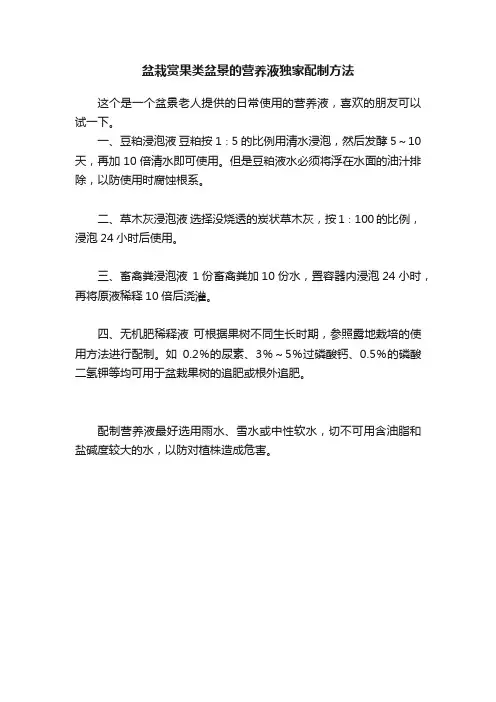 盆栽赏果类盆景的营养液独家配制方法

这个是一个盆景老人提供的日常使用的营养液，喜欢的朋友可以试一下。

一、豆粕浸泡液 豆粕按 1：5 的比例用清水浸泡，然后发酵 5～10 天，再加 10 倍清水即可使用。但是豆粕液水必须将浮在水面的油汁排除，以防使用时腐蚀根系。

二、草木灰浸泡液 选择没烧透的炭状草木灰，按 1：100 的比例，浸泡 24 小时后使用。

三、畜禽粪浸泡液 1 份畜禽粪加 10 份水，置容器内浸泡 24 小时，再将原液稀释 10 倍后浇灌。

四、无机肥稀释液 可根据果树不同生长时期，参照露地栽培的使用方法进行配制。如 0.2%的尿素、3%～5%过磷酸钙、0.5%的磷酸二氢钾等均可用于盆栽果树的追肥或根外追肥。

配制营养液最好选用雨水、雪水或中性软水，切不可用含油脂和盐碱度较大的水，以防对植株造成危害。